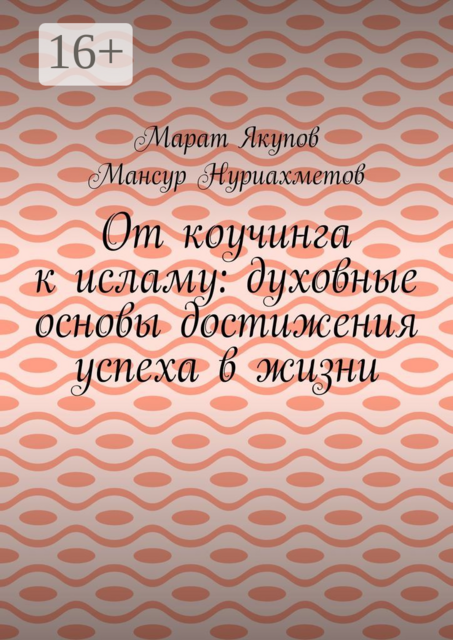 16+

Марат Якупов
Мансур Нуриахметов

От коучинга к исламу: духовные основы достижения успеха в жизни